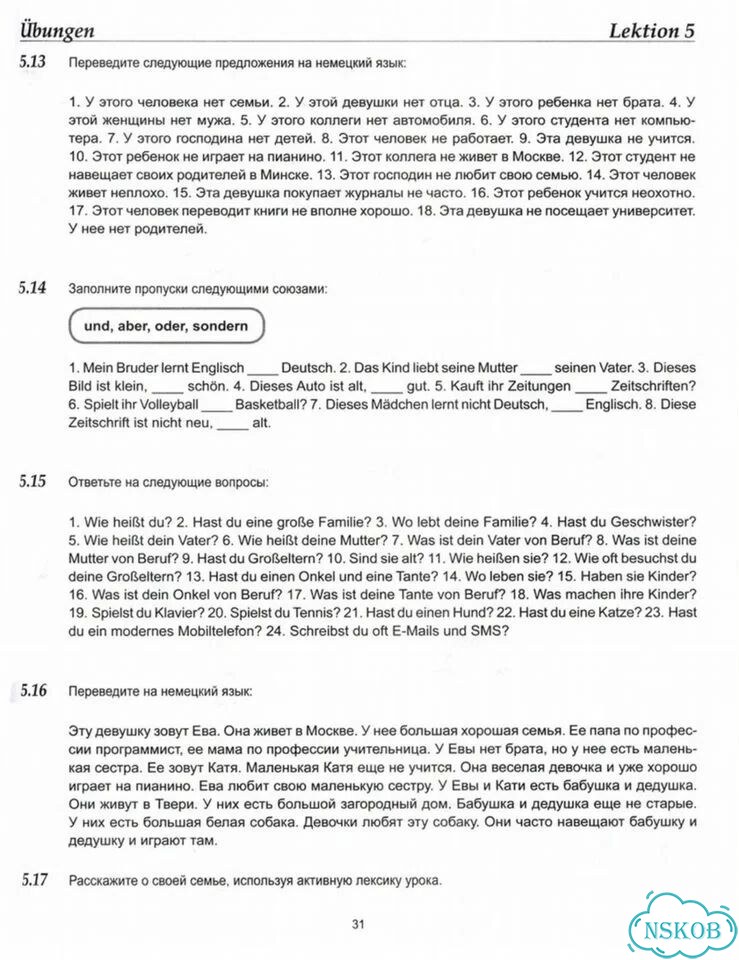 Übungen Lektion 5

5.13 Переведите следующие предложения на немецкий язык:

1. У этого человека нет семьи. 2. У этой девушки нет отца. 3. У этого ребенка нет брата. 4. У этой женщины нет мужа. 5. У этого коллеги нет автомобиля. 6. У этого студента нет компьютера. 7. У этого господина нет детей. 8. Этот человек не работает. 9. Эта девушка не учится. 10. Этот ребенок не играет на пианино. 11. Этот коллега не живет в Москве. 12. Этот студент не навещает своих родителей в Минске. 13. Этот господин не любит свою семью. 14. Этот человек живет неплохо. 15. Эта девушка покупает журналы не часто. 16. Этот ребенок учится неохотно. 17. Этот человек переводит книги не вполне хорошо. 18. Эта девушка не посещает университет. У нее нет родителей.

5.14 Заполните пропуски следующими союзами:

und, aber, oder, sondern

1. Mein Bruder lernt Englisch ____ Deutsch. 2. Das Kind liebt seine Mutter ____ seinen Vater. 3. Dieses Bild ist klein, ____ schön. 4. Dieses Auto ist alt, ____ gut. 5. Kauft ihr Zeitungen ____ Zeitschriften? 6. Spielt ihr Volleyball ____ Basketball? 7. Dieses Mädchen lernt nicht Deutsch, ____ Englisch. 8. Diese Zeitschrift ist nicht neu, ____ alt.

5.15 Ответьте на следующие вопросы:

1. Wie heißt du? 2. Hast du eine große Familie? 3. Wo lebt deine Familie? 4. Hast du Geschwister? 5. Wie heißt dein Vater? 6. Wie heißt deine Mutter? 7. Was ist dein Vater von Beruf? 8. Was ist deine Mutter von Beruf? 9. Hast du Großeltern? 10. Sind sie alt? 11. Wie heißen sie? 12. Wie oft besuchst du deine Großeltern? 13. Hast du einen Onkel und eine Tante? 14. Wo leben sie? 15. Haben sie Kinder? 16. Was ist dein Onkel von Beruf? 17. Was ist deine Tante von Beruf? 18. Was machen ihre Kinder? 19. Spielst du Klavier? 20. Spielst du Tennis? 21. Hast du einen Hund? 22. Hast du eine Katze? 23. Hast du ein modernes Mobiltelefon? 24. Schreibst du oft E-Mails und SMS?

5.16 Переведите на немецкий язык:

Эту девушку зовут Ева. Она живет в Москве. У нее большая хорошая семья. Ее папа по профессии программист, ее мама по профессии учительница. У Евы нет брата, но у нее есть маленькая сестра. Ее зовут Катя. Маленькая Катя еще не учится. Она веселая девочка и уже хорошо играет на пианино. Ева любит свою маленькую сестру. У Евы и Кати есть бабушка и дедушка. Они живут в Твери. У них есть большой загородный дом. Бабушка и дедушка еще не старые. У них есть большая белая собака. Девочки любят эту собаку. Они часто навещают бабушку и дедушку и играют там.

5.17 Расскажите о своей семье, используя активную лексику урока.

31

NSKOB